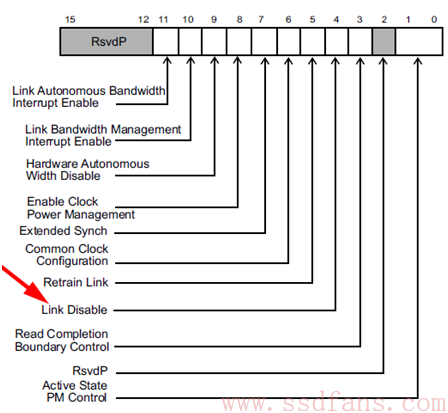 15 12 11 10 9 8 7 6 5 4 3 2 1 0

RsvdP

Link Autonomous Bandwidth Interrupt Enable

Link Bandwidth Management Interrupt Enable

Hardware Autonomous Width Disable

Enable Clock Power Management

Extended Synch

Common Clock Configuration

Retrain Link

Link Disable

Read Completion Boundary Control

RsvdP

Active State PM Control

www.ssdfans.com